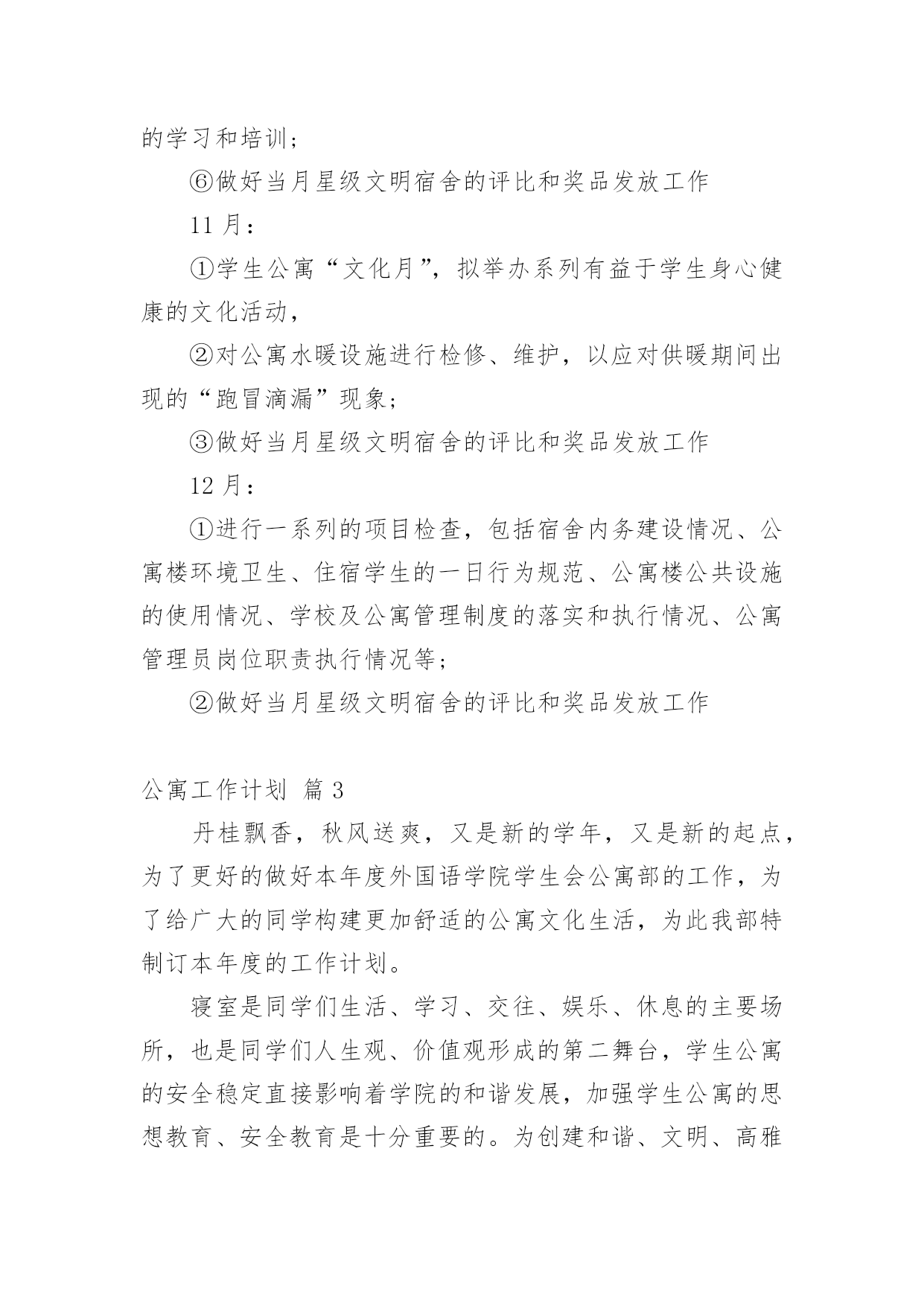 的学习和培训；

⑥做好当月星级文明宿舍的评比和奖品发放工作

11 月：

①学生公寓“文化月”，拟举办系列有益于学生身心健康的文化活动，

②对公寓水暖设施进行检修、维护，以应对供暖期间出现的“跑冒滴漏”现象；

③做好当月星级文明宿舍的评比和奖品发放工作

12 月：

①进行一系列的项目检查，包括宿舍内务建设情况、公寓楼环境卫生、住宿学生的一日行为规范、公寓楼公共设施的使用情况、学校及公寓管理制度的落实和执行情况、公寓管理员岗位职责执行情况等；

②做好当月星级文明宿舍的评比和奖品发放工作

公寓工作计划 篇 3

丹桂飘香，秋风送爽，又是新的学年，又是新的起点，为了更好的做好本年度外国语学院学生会公寓部的工作，为了给广大的同学构建更加舒适的公寓文化生活，为此我部特制订本年度的工作计划。

寝室是同学们生活、学习、交往、娱乐、休息的主要场所，也是同学们人生观、价值观形成的第二舞台，学生公寓的安全稳定直接影响着学院的和谐发展，加强学生公寓的思想教育、安全教育是十分重要的。为创建和谐、文明、高雅